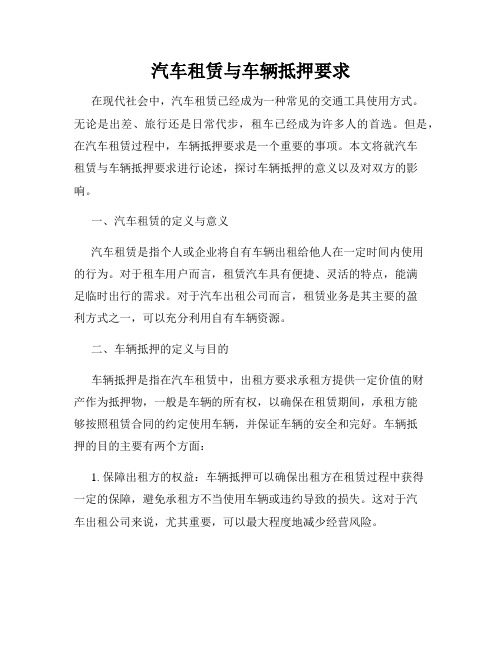 汽车租赁与车辆抵押要求

在现代社会中，汽车租赁已经成为一种常见的交通工具使用方式。无论是出差、旅行还是日常代步，租车已经成为许多人的首选。但是，在汽车租赁过程中，车辆抵押要求是一个重要的事项。本文将就汽车租赁与车辆抵押要求进行论述，探讨车辆抵押的意义以及对双方的影响。

一、汽车租赁的定义与意义

汽车租赁是指个人或企业将自有车辆出租给他人在一定时间内使用的行为。对于租车用户而言，租赁汽车具有便捷、灵活的特点，能满足临时出行的需求。对于汽车出租公司而言，租赁业务是其主要的盈利方式之一，可以充分利用自有车辆资源。

二、车辆抵押的定义与目的

车辆抵押是指在汽车租赁中，出租方要求承租方提供一定价值的财产作为抵押物，一般是车辆的所有权，以确保在租赁期间，承租方能够按照租赁合同的约定使用车辆，并保证车辆的安全和完好。车辆抵押的目的主要有两个方面：

1. 保障出租方的权益：车辆抵押可以确保出租方在租赁过程中获得一定的保障，避免承租方不当使用车辆或违约导致的损失。这对于汽车出租公司来说，尤其重要，可以最大程度地减少经营风险。